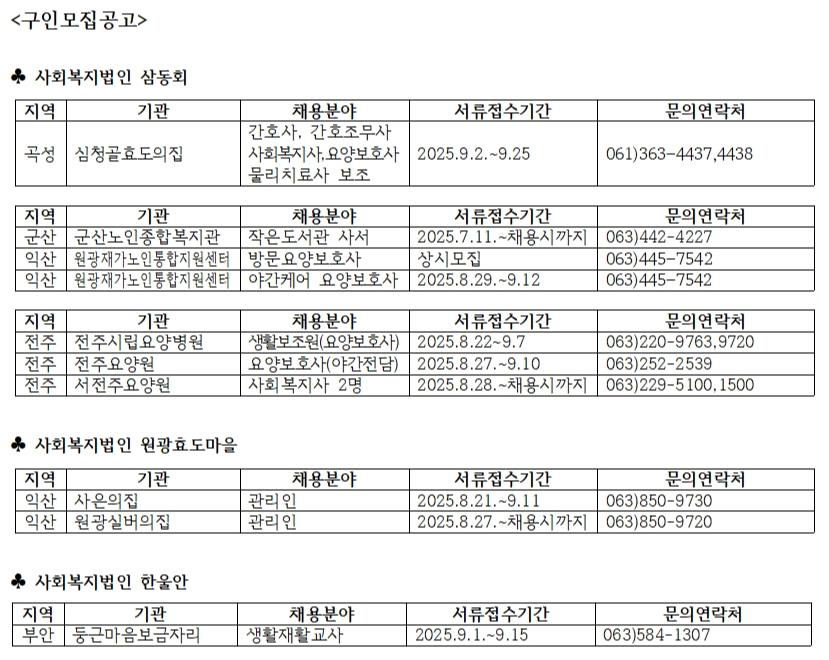 <구인모집공고>

♣ 사회복지법인 삼동회

| 지역 | 기관 | 채용분야 | 서류접수기간 | 문의연락처 |
|---|---|---|---|---|
| 곡성 | 심청골효도의집 | 간호사, 간호조무사 사회복지사,요양보호사 물리치료사 보조 | 2025.9.2.~9.25 | 061)363-4437,4438 |

| 지역 | 기관 | 채용분야 | 서류접수기간 | 문의연락처 |
|---|---|---|---|---|
| 군산 | 군산노인종합복지관 | 작은도서관 사서 | 2025.7.11.~채용시까지 | 063)442-4227 |
| 익산 | 원광재가노인통합지원센터 | 방문요양보호사 | 상시모집 | 063)445-7542 |
| 익산 | 원광재가노인통합지원센터 | 야간케어 요양보호사 | 2025.8.29.~9.12 | 063)445-7542 |

| 지역 | 기관 | 채용분야 | 서류접수기간 | 문의연락처 |
|---|---|---|---|---|
| 전주 | 전주시립요양병원 | 생활보조원(요양보호사) | 2025.8.22~9.7 | 063)220-9763,9720 |
| 전주 | 전주요양원 | 요양보호사(야간전담) | 2025.8.27.~9.10 | 063)252-2539 |
| 전주 | 서전주요양원 | 사회복지사 2명 | 2025.8.28.~채용시까지 | 063)229-5100,1500 |

♣ 사회복지법인 원광효도마을

| 지역 | 기관 | 채용분야 | 서류접수기간 | 문의연락처 |
|---|---|---|---|---|
| 익산 | 사은의집 | 관리인 | 2025.8.21.~9.11 | 063)850-9730 |
| 익산 | 원광실버의집 | 관리인 | 2025.8.27.~채용시까지 | 063)850-9720 |

♣ 사회복지법인 한울안

| 지역 | 기관 | 채용분야 | 서류접수기간 | 문의연락처 |
|---|---|---|---|---|
| 부안 | 둥근마음보금자리 | 생활재활교사 | 2025.9.1.~9.15 | 063)584-1307 |